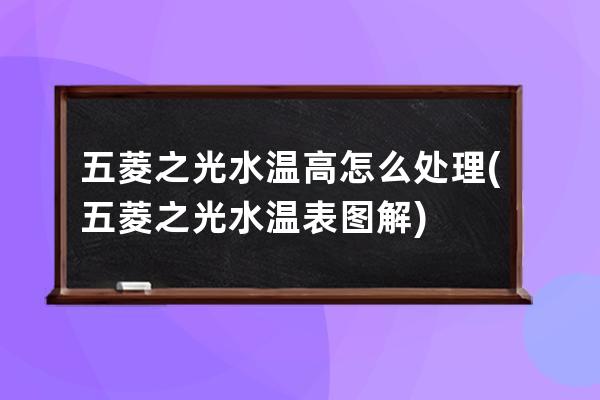 五菱之光水温高怎么处理(五菱之光水温表图解)